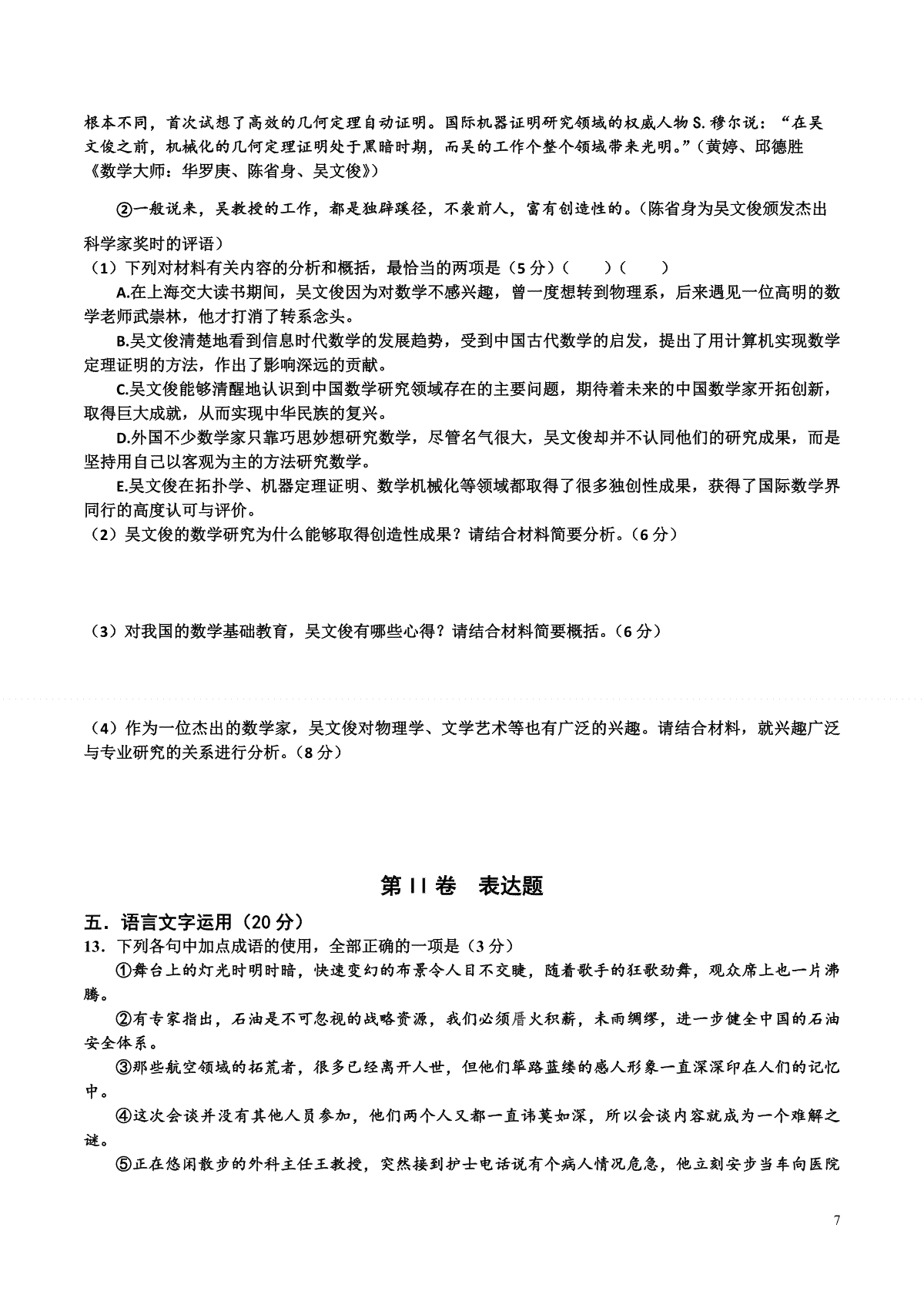 根本不同，首次试想了高效的几何定理自动证明。国际机器证明研究领域的权威人物 S. 穆尔说：“在吴文俊之前，机械化的几何定理证明处于黑暗时期，而吴的工作个整个领域带来光明。”（黄婷、邱德胜《数学大师：华罗庚、陈省身、吴文俊》）

②一般说来，吴教授的工作，都是独辟蹊径，不袭前人，富有创造性的。（陈省身为吴文俊颁发杰出科学家奖时的评语）

（1）下列对材料有关内容的分析和概括，最恰当的两项是（5 分）（　　）（　　）

A.在上海交大读书期间，吴文俊因为对数学不感兴趣，曾一度想转到物理系，后来遇见一位高明的数学老师武崇林，他才打消了转系念头。

B.吴文俊清楚地看到信息时代数学的发展趋势，受到中国古代数学的启发，提出了用计算机实现数学定理证明的方法，作出了影响深远的贡献。

C.吴文俊能够清醒地认识到中国数学研究领域存在的主要问题，期待着未来的中国数学家开拓创新，取得巨大成就，从而实现中华民族的复兴。

D.外国不少数学家只靠巧思妙想研究数学，尽管名气很大，吴文俊却并不认同他们的研究成果，而是坚持用自己以客观为主的方法研究数学。

E.吴文俊在拓扑学、机器定理证明、数学机械化等领域都取得了很多独创性成果，获得了国际数学界同行的高度认可与评价。

（2）吴文俊的数学研究为什么能够取得创造性成果？请结合材料简要分析。（6 分）

（3）对我国的数学基础教育，吴文俊有哪些心得？请结合材料简要概括。（6 分）

（4）作为一位杰出的数学家，吴文俊对物理学、文学艺术等也有广泛的兴趣。请结合材料，就兴趣广泛与专业研究的关系进行分析。（8 分）

第 II 卷　表达题

五．语言文字运用（20 分）

13．下列各句中加点成语的使用，全部正确的一项是（3 分）

①舞台上的灯光时明时暗，快速变幻的布景令人目不交睫，随着歌手的狂歌劲舞，观众席上也一片沸腾。

②有专家指出，石油是不可忽视的战略资源，我们必须厝火积薪，未雨绸缪，进一步健全中国的石油安全体系。

③那些航空领域的拓荒者，很多已经离开人世，但他们筚路蓝缕的感人形象一直深深印在人们的记忆中。

④这次会谈并没有其他人员参加，他们两个人又都一直讳莫如深，所以会谈内容就成为一个难解之谜。

⑤正在悠闲散步的外科主任王教授，突然接到护士电话说有个病人情况危急，他立刻安步当车向医院

7